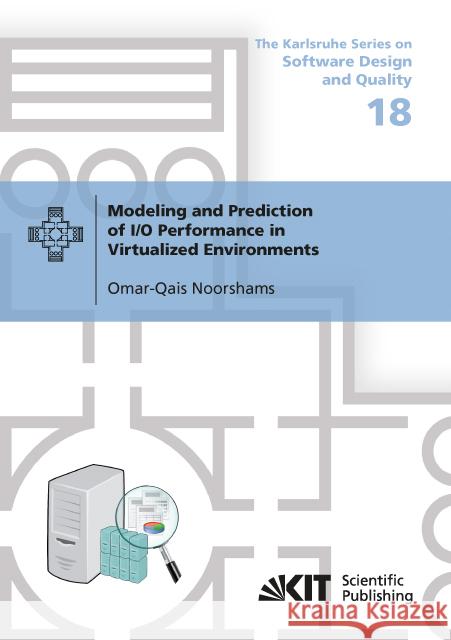 The Karlsruhe Series on
Software Design
and Quality
18

Modeling and Prediction of I/O Performance in Virtualized Environments

Omar-Qais Noorshams

KIT Scientific Publishing